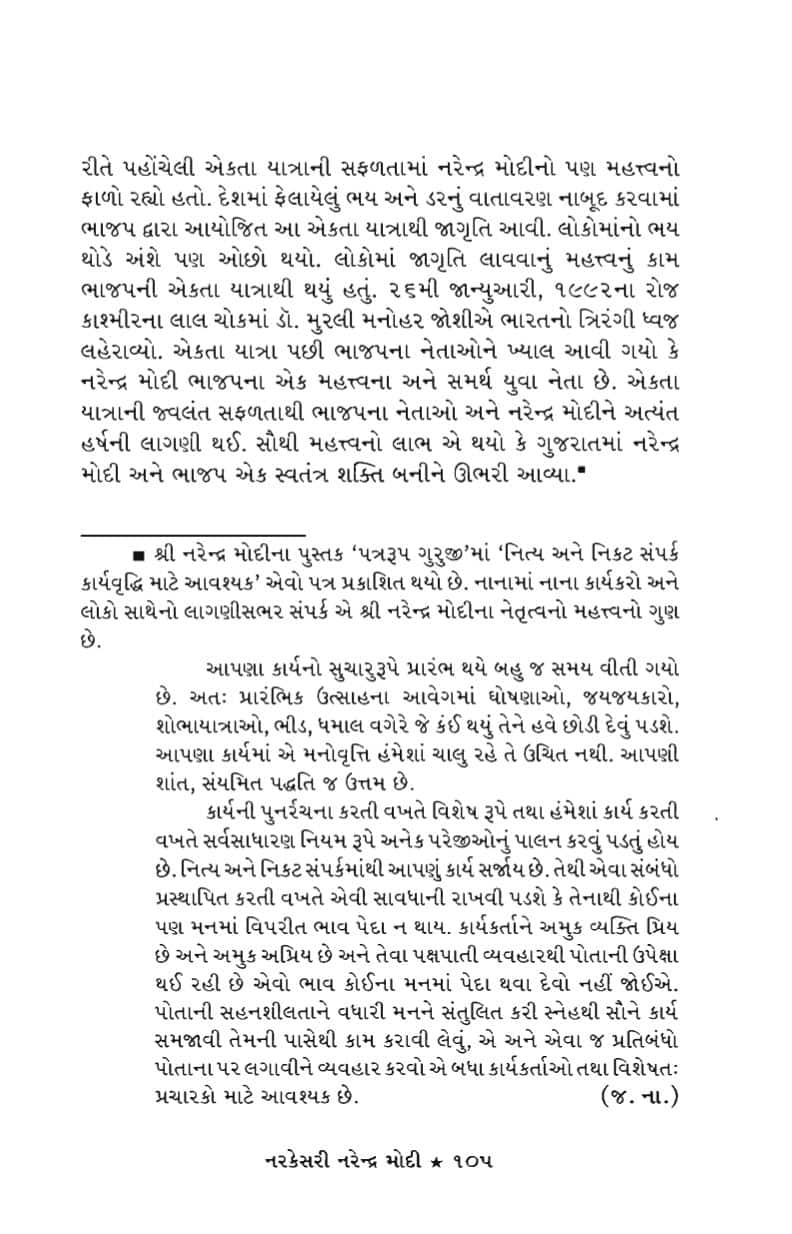 રીતે પહોંચેલી એકતા યાત્રાની સફળતામાં નરેન્દ્ર મોદીનો પણ મહત્ત્વનો ફાળો રહ્યો હતો. દેશમાં ફેલાયેલું ભય અને ડરનું વાતાવરણ નાબૂદ કરવામાં ભાજપ દ્વારા આયોજિત આ એકતા યાત્રાથી જાગૃતિ આવી. લોકોમાંનો ભય થોડે અંશે પણ ઓછો થયો. લોકોમાં જાગૃતિ લાવવાનું મહત્ત્વનું કામ ભાજપની એકતા યાત્રાથી થયું હતું. ૨૬મી જાન્યુઆરી, ૧૯૯૨ના રોજ કાશ્મીરના લાલ ચોકમાં ડૉ. મુરલી મનોહર જોશીએ ભારતનો ત્રિરંગી ધ્વજ લહેરાવ્યો. એકતા યાત્રા પછી ભાજપના નેતાઓને ખ્યાલ આવી ગયો કે નરેન્દ્ર મોદી ભાજપના એક મહત્ત્વના અને સમર્થ યુવા નેતા છે. એકતા યાત્રાની જ્વલંત સફળતાથી ભાજપના નેતાઓ અને નરેન્દ્ર મોદીને અત્યંત હર્ષની લાગણી થઈ. સૌથી મહત્ત્વનો લાભ એ થયો કે ગુજરાતમાં નરેન્દ્ર મોદી અને ભાજપ એક સ્વતંત્ર શક્તિ બનીને ઊભરી આવ્યા.■

■ શ્રી નરેન્દ્ર મોદીના પુસ્તક 'પત્રરૂપ ગુરુજી'માં 'નિત્ય અને નિકટ સંપર્ક કાર્યવૃદ્ધિ માટે આવશ્યક' એવો પત્ર પ્રકાશિત થયો છે. નાનામાં નાના કાર્યકરો અને લોકો સાથેનો લાગણીસભર સંપર્ક એ શ્રી નરેન્દ્ર મોદીના નેતૃત્વનો મહત્ત્વનો ગુણ છે.

આપણા કાર્યનો સુચારુરૂપે પ્રારંભ થયે બહુ જ સમય વીતી ગયો છે. અતઃ પ્રારંભિક ઉત્સાહના આવેગમાં ઘોષણાઓ, જયજયકારો, શોભાયાત્રાઓ, ભીડ, ધમાલ વગેરે જે કંઈ થયું તેને હવે છોડી દેવું પડશે. આપણા કાર્યમાં એ મનોવૃત્તિ હંમેશાં ચાલુ રહે તે ઉચિત નથી. આપણી શાંત, સંયમિત પદ્ધતિ જ ઉત્તમ છે.

કાર્યની પુનર્રચના કરતી વખતે વિશેષ રૂપે તથા હંમેશાં કાર્ય કરતી વખતે સર્વસાધારણ નિયમ રૂપે અનેક પરેજીઓનું પાલન કરવું પડતું હોય છે. નિત્ય અને નિકટ સંપર્કમાંથી આપણું કાર્ય સર્જાય છે. તેથી એવા સંબંધો પ્રસ્થાપિત કરતી વખતે એવી સાવધાની રાખવી પડશે કે તેનાથી કોઈના પણ મનમાં વિપરીત ભાવ પેદા ન થાય. કાર્યકર્તાને અમુક વ્યક્તિ પ્રિય છે અને અમુક અપ્રિય છે અને તેવા પક્ષપાતી વ્યવહારથી પોતાની ઉપેક્ષા થઈ રહી છે એવો ભાવ કોઈના મનમાં પેદા થવા દેવો નહીં જોઈએ. પોતાની સહનશીલતાને વધારી મનને સંતુલિત કરી સ્નેહથી સૌને કાર્ય સમજાવી તેમની પાસેથી કામ કરાવી લેવું, એ અને એવા જ પ્રતિબંધો પોતાના પર લગાવીને વ્યવહાર કરવો એ બધા કાર્યકર્તાઓ તથા વિશેષતઃ પ્રચારકો માટે આવશ્યક છે. (જ. ના.)

નરકેસરી નરેન્દ્ર મોદી ★ ૧૦૫